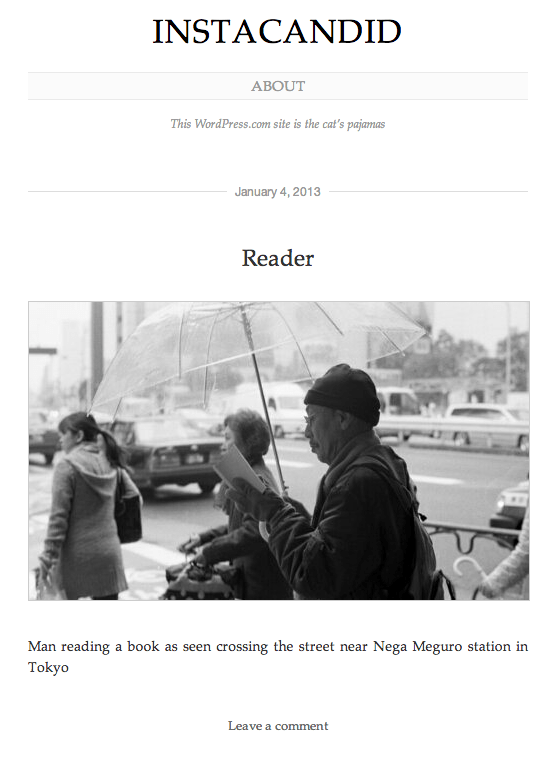 INSTACANDID

ABOUT

This WordPress.com site is the cat's pajamas

January 4, 2013

Reader

Man reading a book as seen crossing the street near Nega Meguro station in Tokyo

Leave a comment